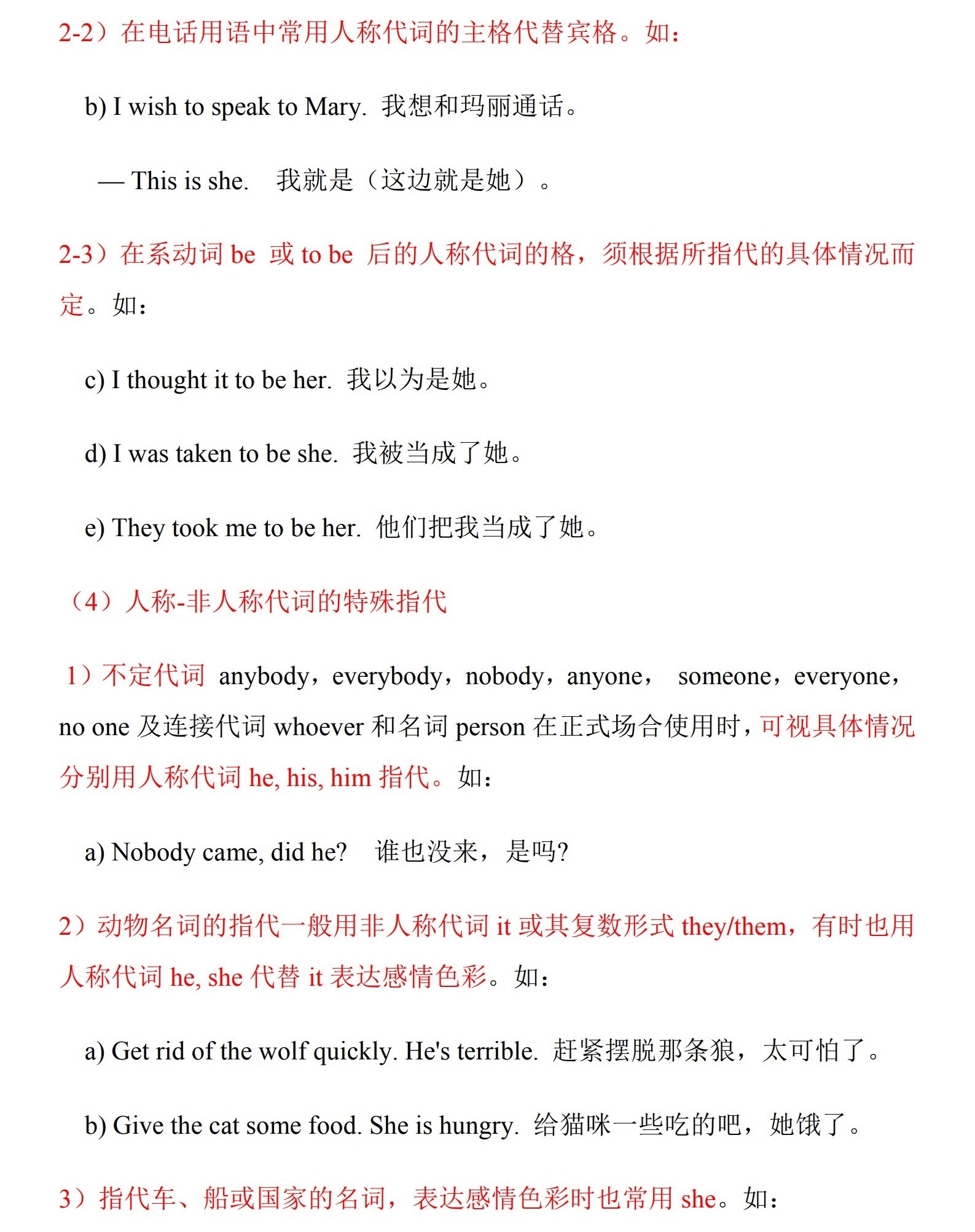 2-2）在电话用语中常用人称代词的主格代替宾格。如：

b) I wish to speak to Mary. 我想和玛丽通话。

— This is she. 我就是（这边就是她）。

2-3）在系动词 be 或 to be 后的人称代词的格，须根据所指代的具体情况而定。如：

c) I thought it to be her. 我以为是她。

d) I was taken to be she. 我被当成了她。

e) They took me to be her. 他们把我当成了她。

（4）人称-非人称代词的特殊指代

1）不定代词 anybody，everybody，nobody，anyone， someone，everyone，no one 及连接代词 whoever 和名词 person 在正式场合使用时，可视具体情况分别用人称代词 he, his, him 指代。如：

a) Nobody came, did he? 谁也没来，是吗?

2）动物名词的指代一般用非人称代词 it 或其复数形式 they/them，有时也用人称代词 he, she 代替 it 表达感情色彩。如：

a) Get rid of the wolf quickly. He's terrible. 赶紧摆脱那条狼，太可怕了。

b) Give the cat some food. She is hungry. 给猫咪一些吃的吧，她饿了。

3）指代车、船或国家的名词，表达感情色彩时也常用 she。如：